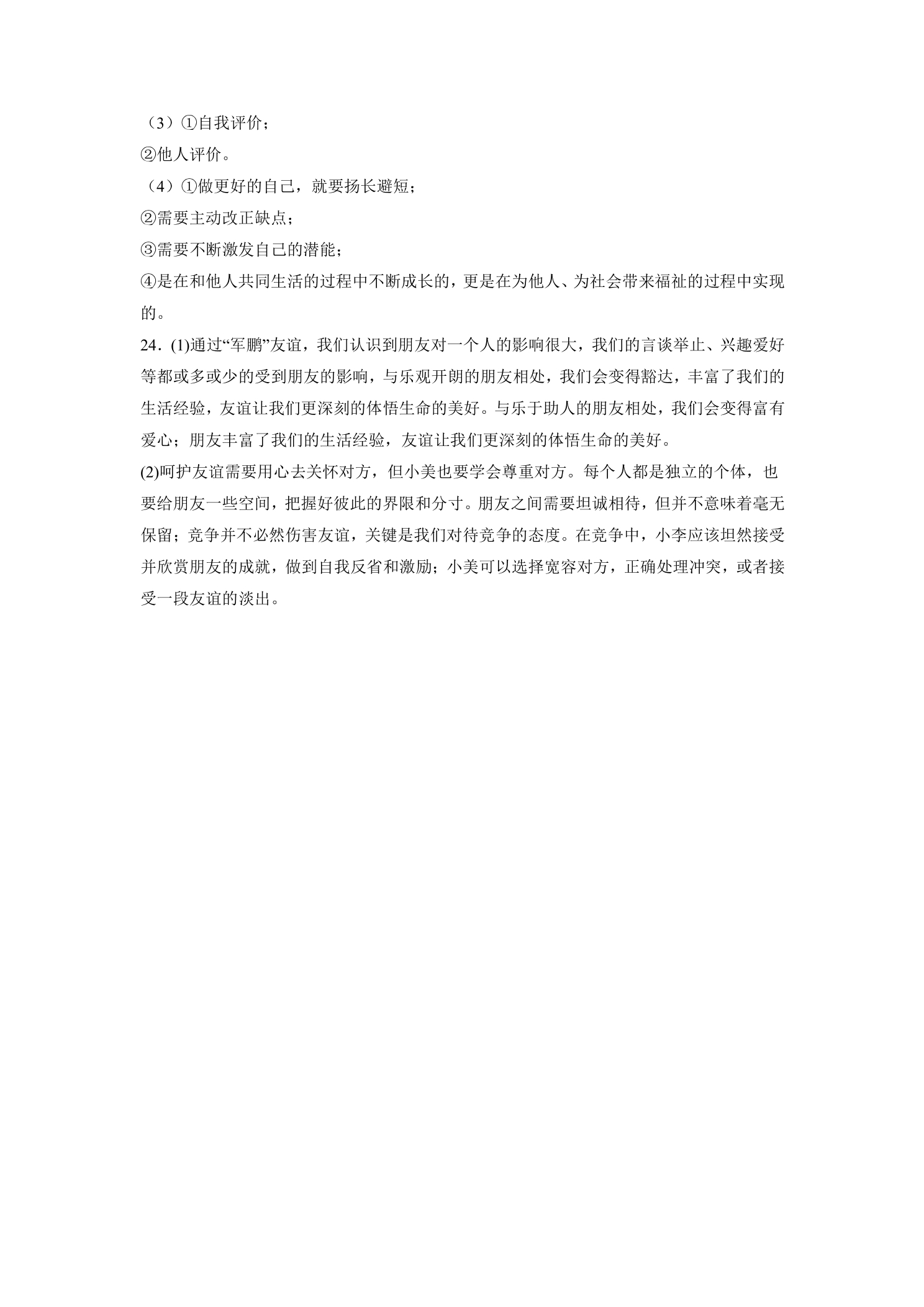 （3）①自我评价；

②他人评价。

（4）①做更好的自己，就要扬长避短；

②需要主动改正缺点；

③需要不断激发自己的潜能；

④是在和他人共同生活的过程中不断成长的，更是在为他人、为社会带来福祉的过程中实现的。

24．(1)通过“军鹏”友谊，我们认识到朋友对一个人的影响很大，我们的言谈举止、兴趣爱好等都或多或少的受到朋友的影响，与乐观开朗的朋友相处，我们会变得豁达，丰富了我们的生活经验，友谊让我们更深刻的体悟生命的美好。与乐于助人的朋友相处，我们会变得富有爱心；朋友丰富了我们的生活经验，友谊让我们更深刻的体悟生命的美好。

(2)呵护友谊需要用心去关怀对方，但小美也要学会尊重对方。每个人都是独立的个体，也要给朋友一些空间，把握好彼此的界限和分寸。朋友之间需要坦诚相待，但并不意味着毫无保留；竞争并不必然伤害友谊，关键是我们对待竞争的态度。在竞争中，小李应该坦然接受并欣赏朋友的成就，做到自我反省和激励；小美可以选择宽容对方，正确处理冲突，或者接受一段友谊的淡出。